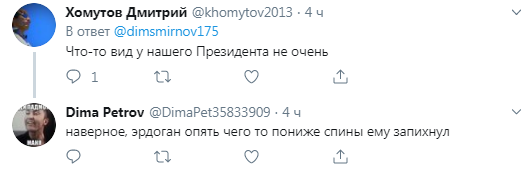 Хомутов Дмитрий @khomytov2013 · 4 ч
В ответ @dimsmirnov175
Что-то вид у нашего Президента не очень

1

Dima Petrov @DimaPet35833909 · 4 ч
наверное, эрдоган опять чего то пониже спины ему запихнул